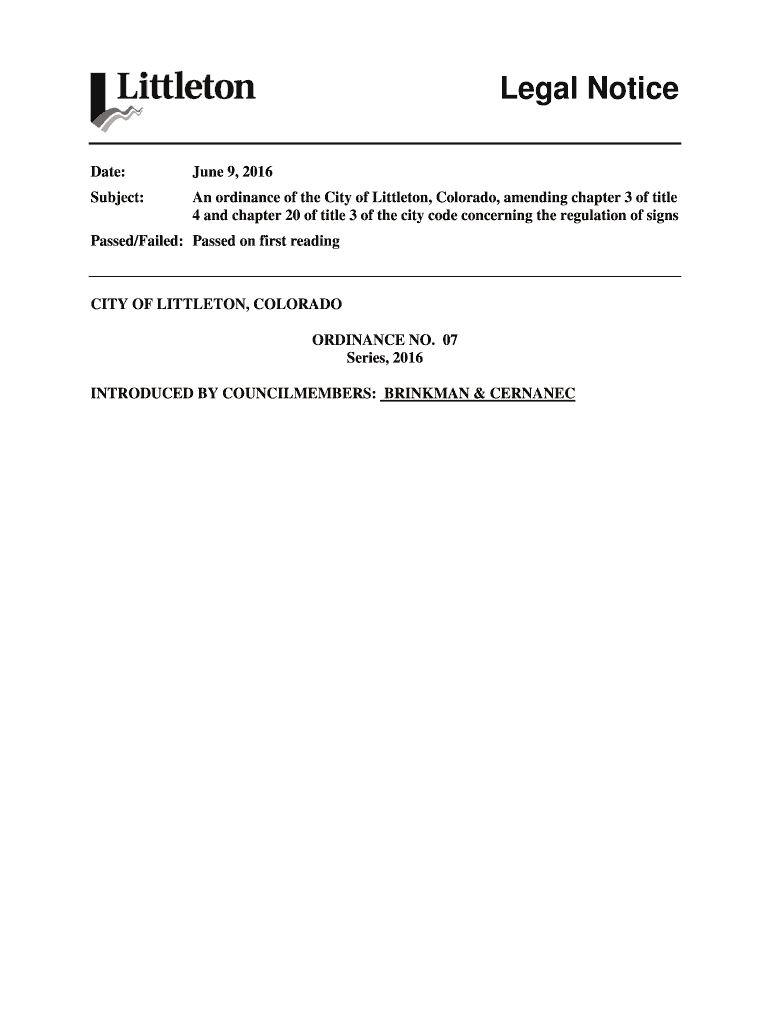 Littleton

Legal Notice

Date: June 9, 2016

Subject: An ordinance of the City of Littleton, Colorado, amending chapter 3 of title 4 and chapter 20 of title 3 of the city code concerning the regulation of signs

Passed/Failed: Passed on first reading

CITY OF LITTLETON, COLORADO

ORDINANCE NO. 07
Series, 2016

INTRODUCED BY COUNCILMEMBERS: BRINKMAN & CERNANEC